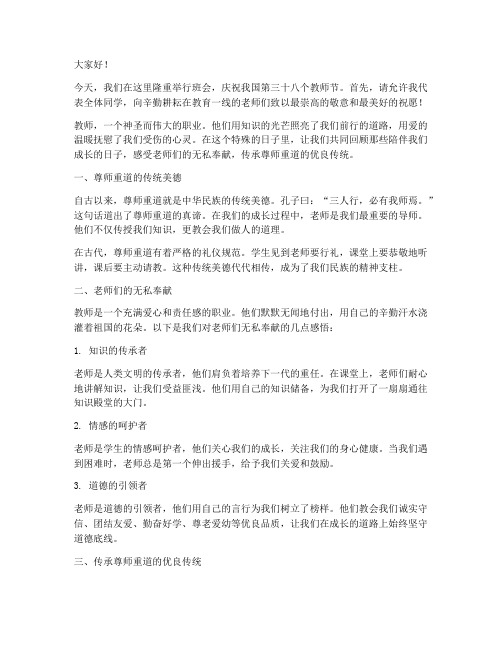 大家好！

今天，我们在这里隆重举行班会，庆祝我国第三十八个教师节。首先，请允许我代表全体同学，向辛勤耕耘在教育一线的老师们致以最崇高的敬意和最美好的祝愿！

教师，一个神圣而伟大的职业。他们用知识的光芒照亮了我们前行的道路，用爱的温暖抚慰了我们受伤的心灵。在这个特殊的日子里，让我们共同回顾那些陪伴我们成长的日子，感受老师们的无私奉献，传承尊师重道的优良传统。

一、尊师重道的传统美德

自古以来，尊师重道就是中华民族的传统美德。孔子曰：“三人行，必有我师焉。”这句话道出了尊师重道的真谛。在我们的成长过程中，老师是我们最重要的导师。他们不仅传授我们知识，更教会我们做人的道理。

在古代，尊师重道有着严格的礼仪规范。学生见到老师要行礼，课堂上要恭敬地听讲，课后要主动请教。这种传统美德代代相传，成为了我们民族的精神支柱。

二、老师们的无私奉献

教师是一个充满爱心和责任感的职业。他们默默无闻地付出，用自己的辛勤汗水浇灌着祖国的花朵。以下是我们对老师们无私奉献的几点感悟：

1. 知识的传承者

老师是人类文明的传承者，他们肩负着培养下一代的重任。在课堂上，老师们耐心地讲解知识，让我们受益匪浅。他们用自己的知识储备，为我们打开了一扇扇通往知识殿堂的大门。

2. 情感的呵护者

老师是学生的情感呵护者，他们关心我们的成长，关注我们的身心健康。当我们遇到困难时，老师总是第一个伸出援手，给予我们关爱和鼓励。

3. 道德的引领者

老师是道德的引领者，他们用自己的言行为我们树立了榜样。他们教会我们诚实守信、团结友爱、勤奋好学、尊老爱幼等优良品质，让我们在成长的道路上始终坚守道德底线。

三、传承尊师重道的优良传统